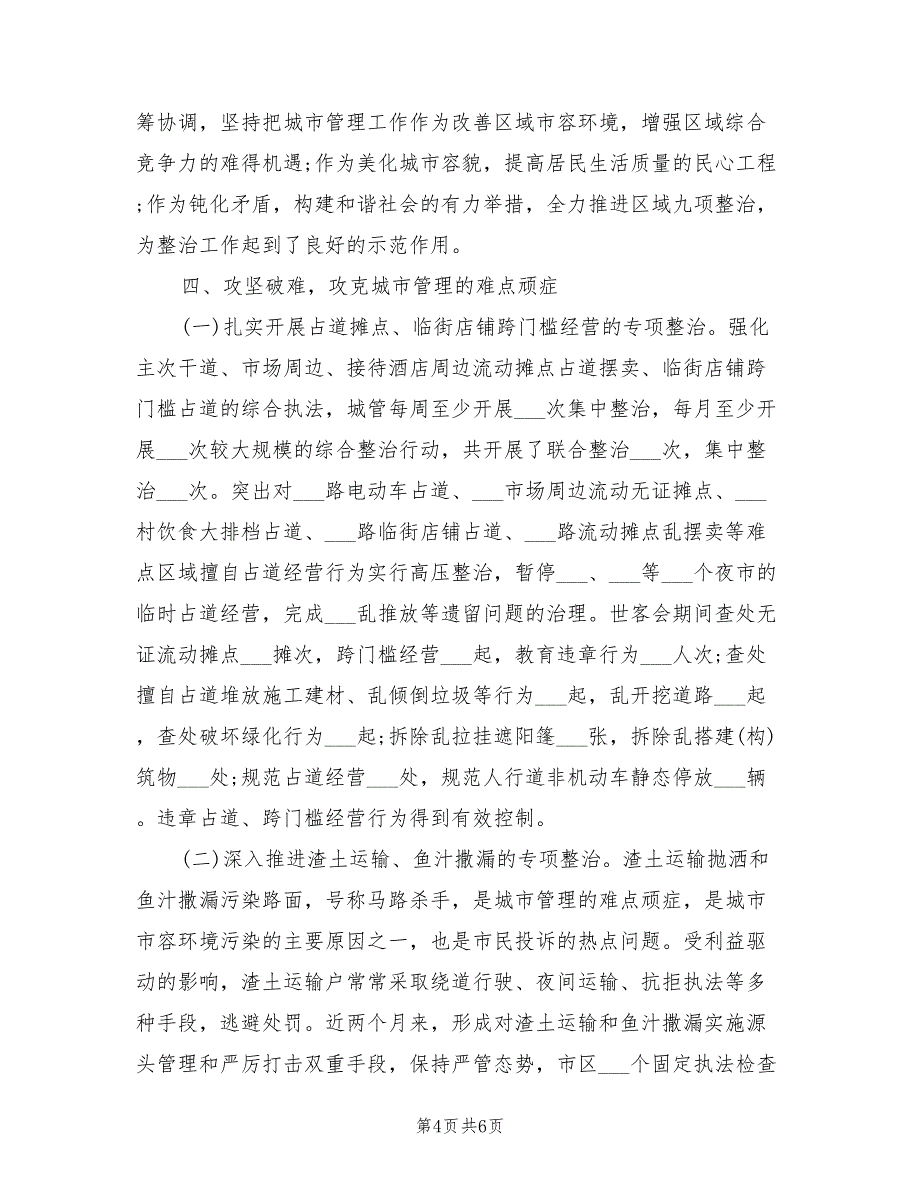 筹协调，坚持把城市管理工作作为改善区域市容环境，增强区域综合竞争力的难得机遇;作为美化城市容貌，提高居民生活质量的民心工程;作为钝化矛盾，构建和谐社会的有力举措，全力推进区域九项整治，为整治工作起到了良好的示范作用。

四、攻坚破难，攻克城市管理的难点顽症

(一)扎实开展占道摊点、临街店铺跨门槛经营的专项整治。强化主次干道、市场周边、接待酒店周边流动摊点占道摆卖、临街店铺跨门槛占道的综合执法，城管每周至少开展___次集中整治，每月至少开展___次较大规模的综合整治行动，共开展了联合整治___次，集中整治___次。突出对___路电动车占道、___市场周边流动无证摊点、___村饮食大排档占道、___路临街店铺占道、___路流动摊点乱摆卖等难点区域擅自占道经营行为实行高压整治，暂停___、___等___个夜市的临时占道经营，完成___乱推放等遗留问题的治理。世客会期间查处无证流动摊点___摊次，跨门槛经营___起，教育违章行为___人次;查处擅自占道堆放施工建材、乱倾倒垃圾等行为___起，乱开挖道路___起，查处破坏绿化行为___起;拆除乱拉挂遮阳篷___张，拆除乱搭建(构)筑物___处;规范占道经营___处，规范人行道非机动车静态停放___辆。违章占道、跨门槛经营行为得到有效控制。

(二)深入推进渣土运输、鱼汁撒漏的专项整治。渣土运输抛洒和鱼汁撒漏污染路面，号称马路杀手，是城市管理的难点顽症，是城市市容环境污染的主要原因之一，也是市民投诉的热点问题。受利益驱动的影响，渣土运输户常常采取绕道行驶、夜间运输、抗拒执法等多种手段，逃避处罚。近两个月来，形成对渣土运输和鱼汁撒漏实施源头管理和严厉打击双重手段，保持严管态势，市区___个固定执法检查

第4页 共6页